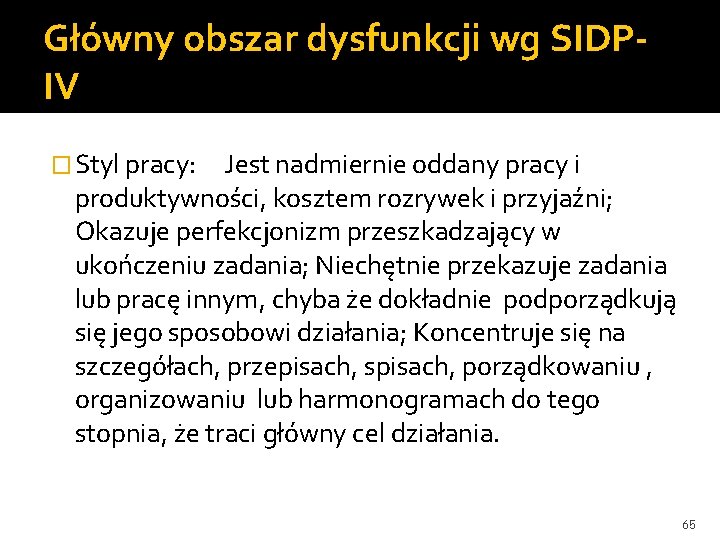 Główny obszar dysfunkcji wg SIDP-IV

Styl pracy: Jest nadmiernie oddany pracy i produktywności, kosztem rozrywek i przyjaźni; Okazuje perfekcjonizm przeszkadzający w ukończeniu zadania; Niechętnie przekazuje zadania lub pracę innym, chyba że dokładnie podporządkują się jego sposobowi działania; Koncentruje się na szczegółach, przepisach, spisach, porządkowaniu , organizowaniu lub harmonogramach do tego stopnia, że traci główny cel działania.

65